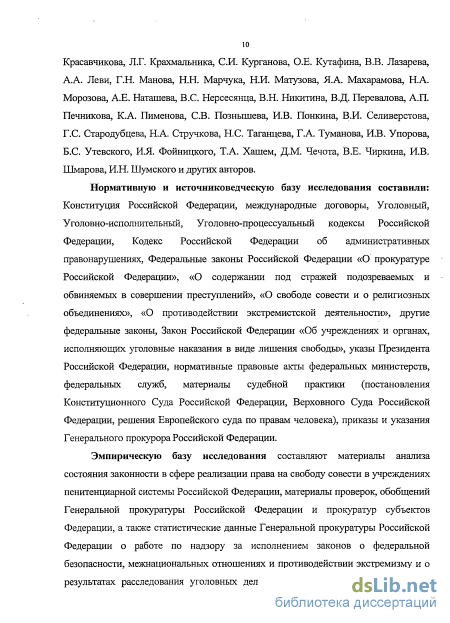 10

Красавчикова, Л.Г. Крахмальника, С.И. Курганова, О.Е. Кутафина, В.В. Лазарева, А.А. Леви, Г.Н. Манова, Н.Н. Марчука, Н.И. Матузова, Я.А. Махарамова, Н.А. Морозова, А.Е. Наташева, В.С. Нерсесянца, В.Н. Никитина, В.Д. Перевалова, А.П. Печникова, К.А. Пименова, С.В. Познышева, И.В. Понкина, В.И. Селиверстова, Г.С. Стародубцева, Н.А. Стручкова, Н.С. Таганцева, Г.А. Туманова, И.В. Упорова, Б.С. Утевского, И.Я. Фойницкого, Т.А. Хашем, Д.М. Чечота, В.Е. Чиркина, И.В. Шмарова, И.Н. Шумского и других авторов.

Нормативную и источниковедческую базу исследования составили: Конституция Российской Федерации, международные договоры, Уголовный, Уголовно-исполнительный, Уголовно-процессуальный кодексы Российской Федерации, Кодекс Российской Федерации об административных правонарушениях, Федеральные законы Российской Федерации «О прокуратуре Российской Федерации», «О содержании под стражей подозреваемых и обвиняемых в совершении преступлений», «О свободе совести и о религиозных объединениях», «О противодействии экстремистской деятельности», другие федеральные законы, Закон Российской Федерации «Об учреждениях и органах, исполняющих уголовные наказания в виде лишения свободы», указы Президента Российской Федерации, нормативные правовые акты федеральных министерств, федеральных служб, материалы судебной практики (постановления Конституционного Суда Российской Федерации, Верховного Суда Российской Федерации, решения Европейского суда по правам человека), приказы и указания Генерального прокурора Российской Федерации.

Эмпирическую базу исследования составляют материалы анализа состояния законности в сфере реализации права на свободу совести в учреждениях пенитенциарной системы Российской Федерации, материалы проверок, обобщений Генеральной прокуратуры Российской Федерации и прокуратур субъектов Федерации, а также статистические данные Генеральной прокуратуры Российской Федерации о работе по надзору за исполнением законов о федеральной безопасности, межнациональных отношениях и противодействии экстремизму и о результатах расследования уголовных дел

dsLib.net
библиотека диссертаций